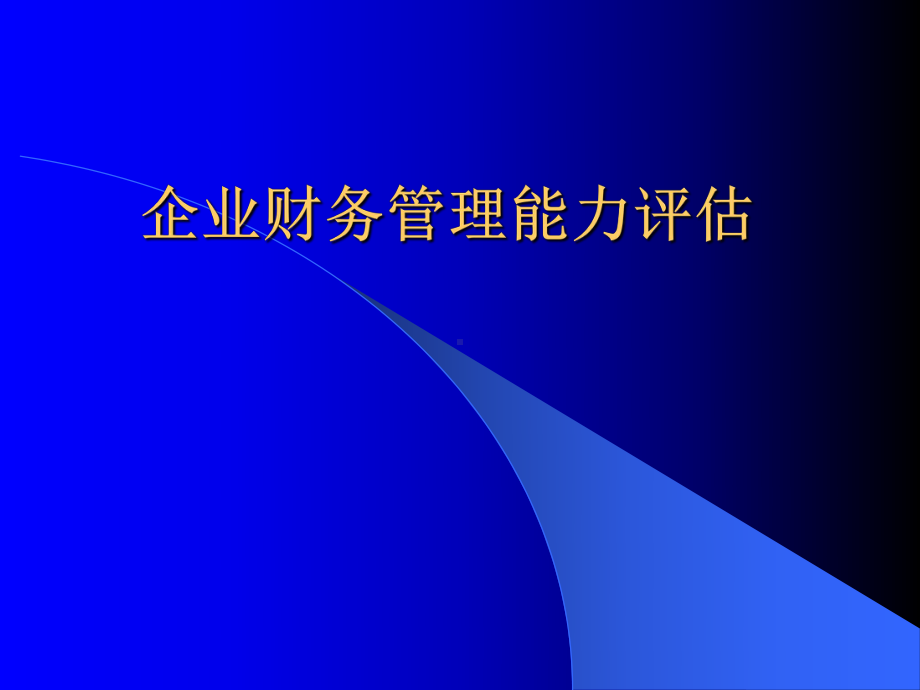 企业财务管理能力评估